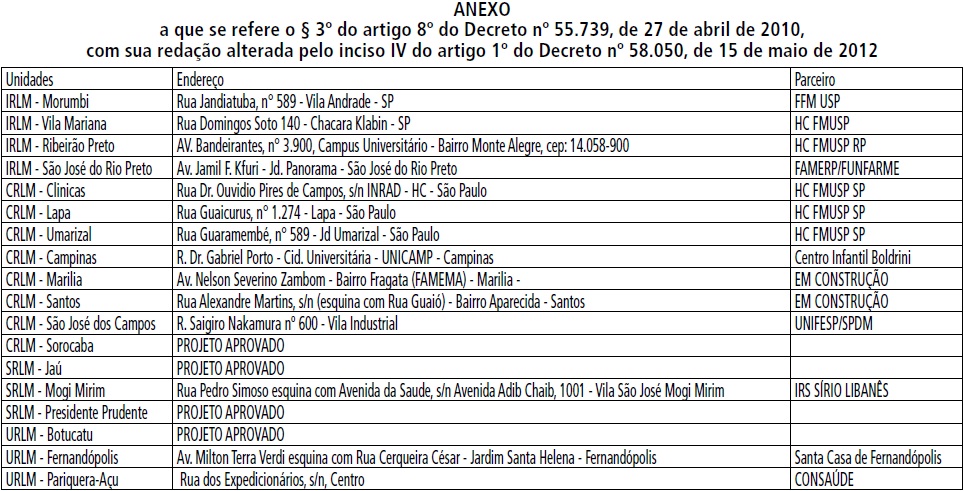 ANEXO
a que se refere o § 3º do artigo 8º do Decreto nº 55.739, de 27 de abril de 2010, com sua redação alterada pelo inciso IV do artigo 1º do Decreto nº 58.050, de 15 de maio de 2012

| Unidades | Endereço | Parceiro |
|---|---|---|
| IRLM - Morumbi | Rua Jandiatuba, nº 589 - Vila Andrade - SP | FFM USP |
| IRLM - Vila Mariana | Rua Domingos Soto 140 - Chacara Klabin - SP | HC FMUSP |
| IRLM - Ribeirão Preto | AV. Bandeirantes, nº 3.900, Campus Universitário - Bairro Monte Alegre, cep: 14.058-900 | HC FMUSP RP |
| IRLM - São José do Rio Preto | Av. Jamil F. Kfuri - Jd. Panorama - São José do Rio Preto | FAMERP/FUNFARME |
| CRLM - Clinicas | Rua Dr. Ouvidio Pires de Campos, s/n INRAD - HC - São Paulo | HC FMUSP SP |
| CRLM - Lapa | Rua Guaicurus, nº 1.274 - Lapa - São Paulo | HC FMUSP SP |
| CRLM - Umarizal | Rua Guaramembé, nº 589 - Jd Umarizal - São Paulo | HC FMUSP SP |
| CRLM - Campinas | R. Dr. Gabriel Porto - Cid. Universitária - UNICAMP - Campinas | Centro Infantil Boldrini |
| CRLM - Marilia | Av. Nelson Severino Zambom - Bairro Fragata (FAMEMA) - Marilia - | EM CONSTRUÇÃO |
| CRLM - Santos | Rua Alexandre Martins, s/n (esquina com Rua Guaió) - Bairro Aparecida - Santos | EM CONSTRUÇÃO |
| CRLM - São José dos Campos | R. Saigiro Nakamura nº 600 - Vila Industrial | UNIFESP/SPDM |
| CRLM - Sorocaba | PROJETO APROVADO | |
| SRLM - Jaú | PROJETO APROVADO | |
| SRLM - Mogi Mirim | Rua Pedro Simoso esquina com Avenida da Saude, s/n Avenida Adib Chaib, 1001 - Vila São José Mogi Mirim | IRS SÍRIO LIBANÊS |
| SRLM - Presidente Prudente | PROJETO APROVADO | |
| URLM - Botucatu | PROJETO APROVADO | |
| URLM - Fernandópolis | Av. Milton Terra Verdi esquina com Rua Cerqueira César - Jardim Santa Helena - Fernandópolis | Santa Casa de Fernandópolis |
| URLM - Pariquera-Açu | Rua dos Expedicionários, s/n, Centro | CONSAÚDE |